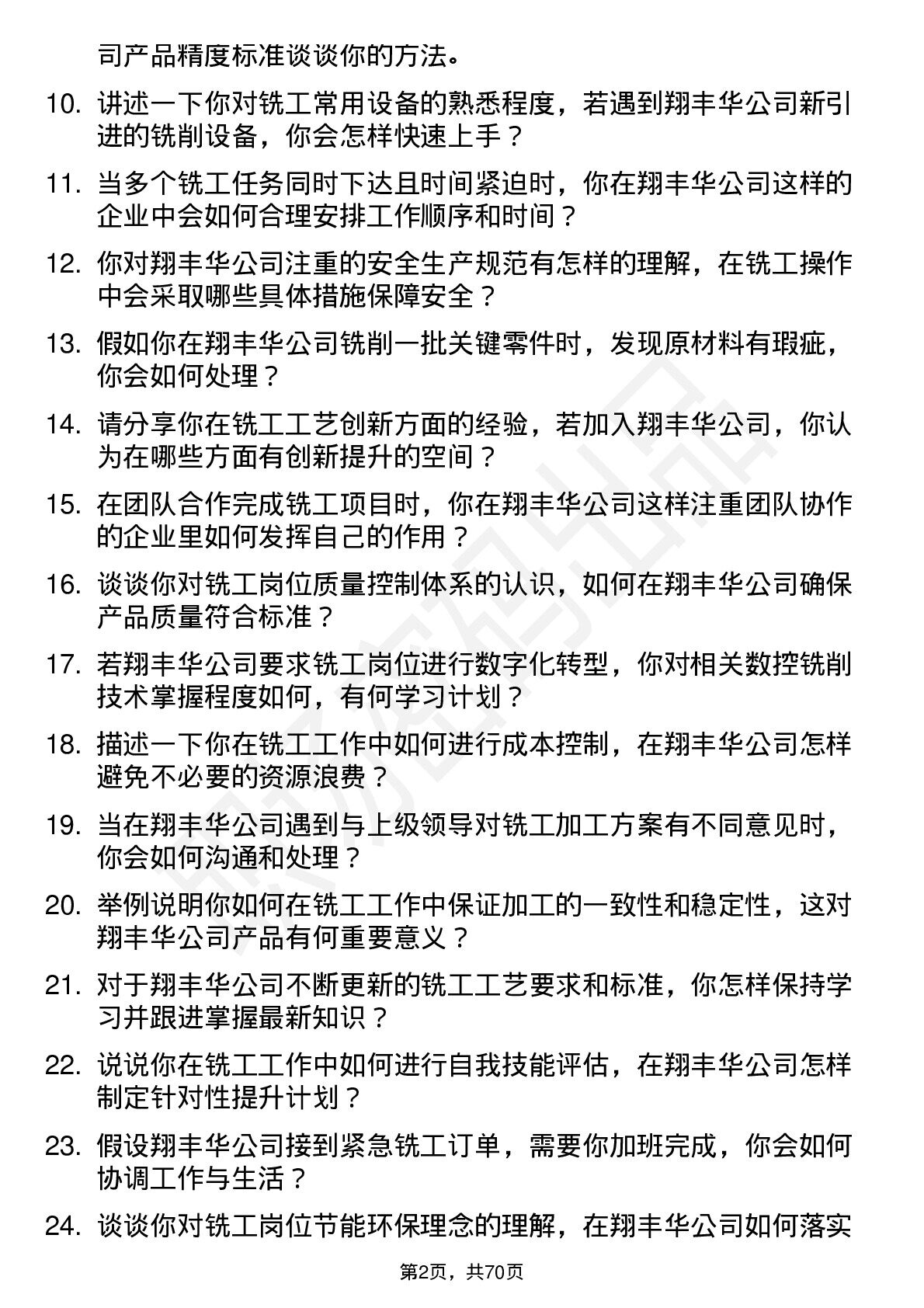 司产品精度标准谈谈你的方法。

10. 讲述一下你对铣工常用设备的熟悉程度，若遇到翔丰华公司新引进的铣削设备，你会怎样快速上手？

11. 当多个铣工任务同时下达且时间紧迫时，你在翔丰华公司这样的企业中会如何合理安排工作顺序和时间？

12. 你对翔丰华公司注重的安全生产规范有怎样的理解，在铣工操作中会采取哪些具体措施保障安全？

13. 假如你在翔丰华公司铣削一批关键零件时，发现原材料有瑕疵，你会如何处理？

14. 请分享你在铣工工艺创新方面的经验，若加入翔丰华公司，你认为在哪些方面有创新提升的空间？

15. 在团队合作完成铣工项目时，你在翔丰华公司这样注重团队协作的企业里如何发挥自己的作用？

16. 谈谈你对铣工岗位质量控制体系的认识，如何在翔丰华公司确保产品质量符合标准？

17. 若翔丰华公司要求铣工岗位进行数字化转型，你对相关数控铣削技术掌握程度如何，有何学习计划？

18. 描述一下你在铣工工作中如何进行成本控制，在翔丰华公司怎样避免不必要的资源浪费？

19. 当在翔丰华公司遇到与上级领导对铣工加工方案有不同意见时，你会如何沟通和处理？

20. 举例说明你如何在铣工工作中保证加工的一致性和稳定性，这对翔丰华公司产品有何重要意义？

21. 对于翔丰华公司不断更新的铣工工艺要求和标准，你怎样保持学习并跟进掌握最新知识？

22. 说说你在铣工工作中如何进行自我技能评估，在翔丰华公司怎样制定针对性提升计划？

23. 假设翔丰华公司接到紧急铣工订单，需要你加班完成，你会如何协调工作与生活？

24. 谈谈你对铣工岗位节能环保理念的理解，在翔丰华公司如何落实

第2页，共70页